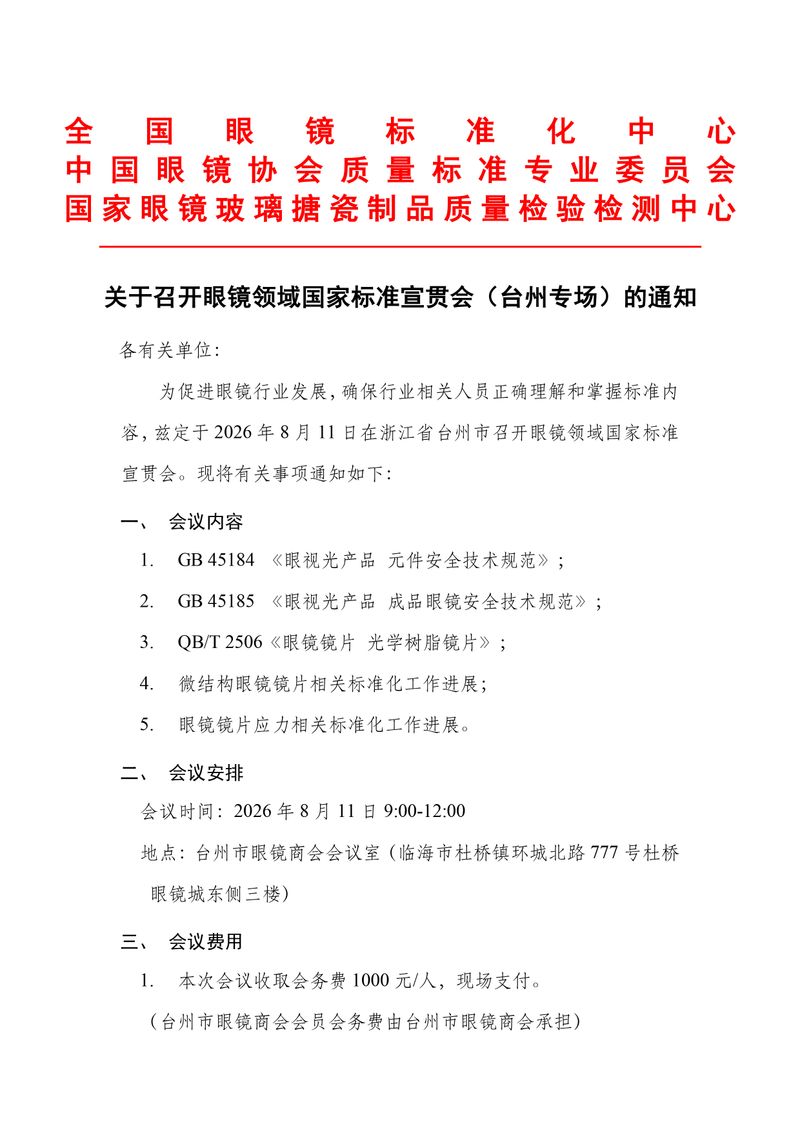 全国眼镜标准化中心
中国眼镜协会质量标准专业委员会
国家眼镜玻璃搪瓷制品质量检验检测中心

关于召开眼镜领域国家标准宣贯会（台州专场）的通知

各有关单位：

为促进眼镜行业发展，确保行业相关人员正确理解和掌握标准内容，兹定于 2026 年 8 月 11 日在浙江省台州市召开眼镜领域国家标准宣贯会。现将有关事项通知如下：

一、 会议内容

1. GB 45184 《眼视光产品 元件安全技术规范》；

2. GB 45185 《眼视光产品 成品眼镜安全技术规范》；

3. QB/T 2506《眼镜镜片 光学树脂镜片》；

4. 微结构眼镜镜片相关标准化工作进展；

5. 眼镜镜片应力相关标准化工作进展。

二、 会议安排

会议时间：2026 年 8 月 11 日 9:00-12:00

地点：台州市眼镜商会会议室（临海市杜桥镇环城北路 777 号杜桥眼镜城东侧三楼）

三、 会议费用

1. 本次会议收取会务费 1000 元/人，现场支付。

（台州市眼镜商会会员会务费由台州市眼镜商会承担）